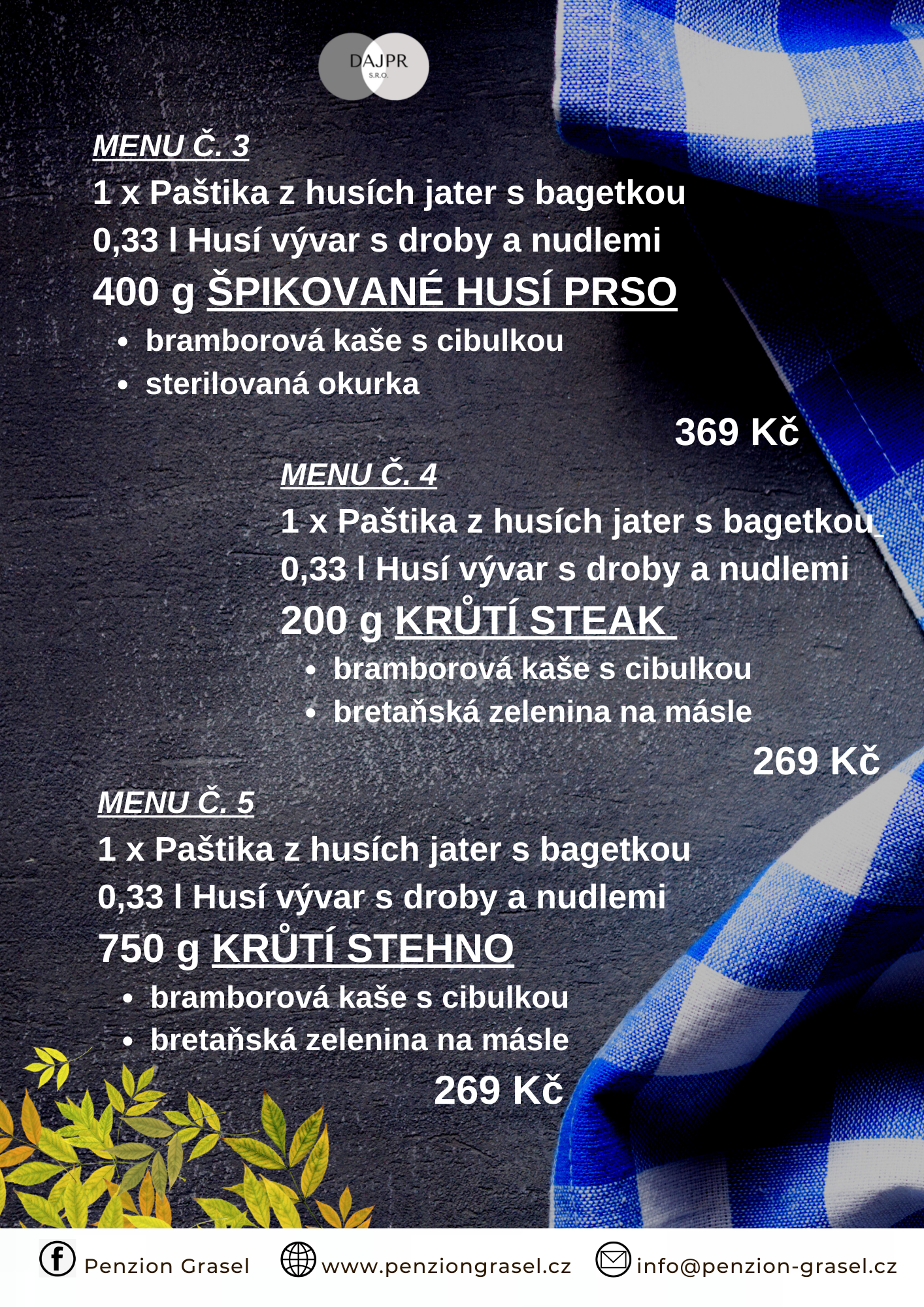 DAJPR
S.R.O.

MENU Č. 3
1 x Paštika z husích jater s bagetkou
0,33 l Husí vývar s droby a nudlemi
400 g ŠPIKOVANÉ HUSÍ PRSO
• bramborová kaše s cibulkou
• sterilovaná okurka
369 Kč

MENU Č. 4
1 x Paštika z husích jater s bagetkou
0,33 l Husí vývar s droby a nudlemi
200 g KRŮTÍ STEAK
• bramborová kaše s cibulkou
• bretaňská zelenina na másle
269 Kč

MENU Č. 5
1 x Paštika z husích jater s bagetkou
0,33 l Husí vývar s droby a nudlemi
750 g KRŮTÍ STEHNO
• bramborová kaše s cibulkou
• bretaňská zelenina na másle
269 Kč

Penzion Grasel www.penziongrasel.cz info@penzion-grasel.cz